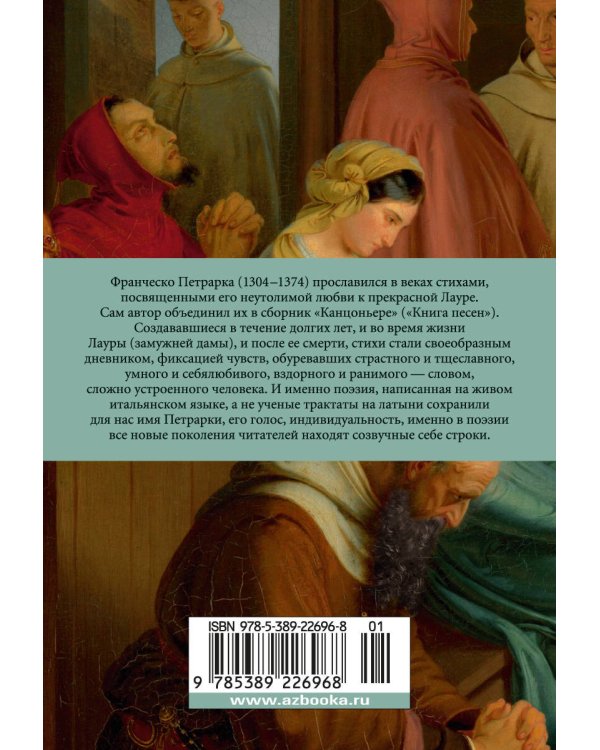 Франческо Петрарка (1304–1374) прославился в веках стихами, посвященными его неутолимой любви к прекрасной Лауре. Сам автор объединил их в сборник «Канцоньере» («Книга песен»). Создававшиеся в течение долгих лет, и во время жизни Лауры (замужней дамы), и после ее смерти, стихи стали своеобразным дневником, фиксацией чувств, обуревавших страстного и тщеславного, умного и себялюбивого, вздорного и ранимого — словом, сложно устроенного человека. И именно поэзия, написанная на живом итальянском языке, а не ученые трактаты на латыни сохранили для нас имя Петрарки, его голос, индивидуальность, именно в поэзии все новые поколения читателей находят созвучные себе строки.

ISBN 978-5-389-22696-8 01

9 785389 226968

www.azbooka.ru